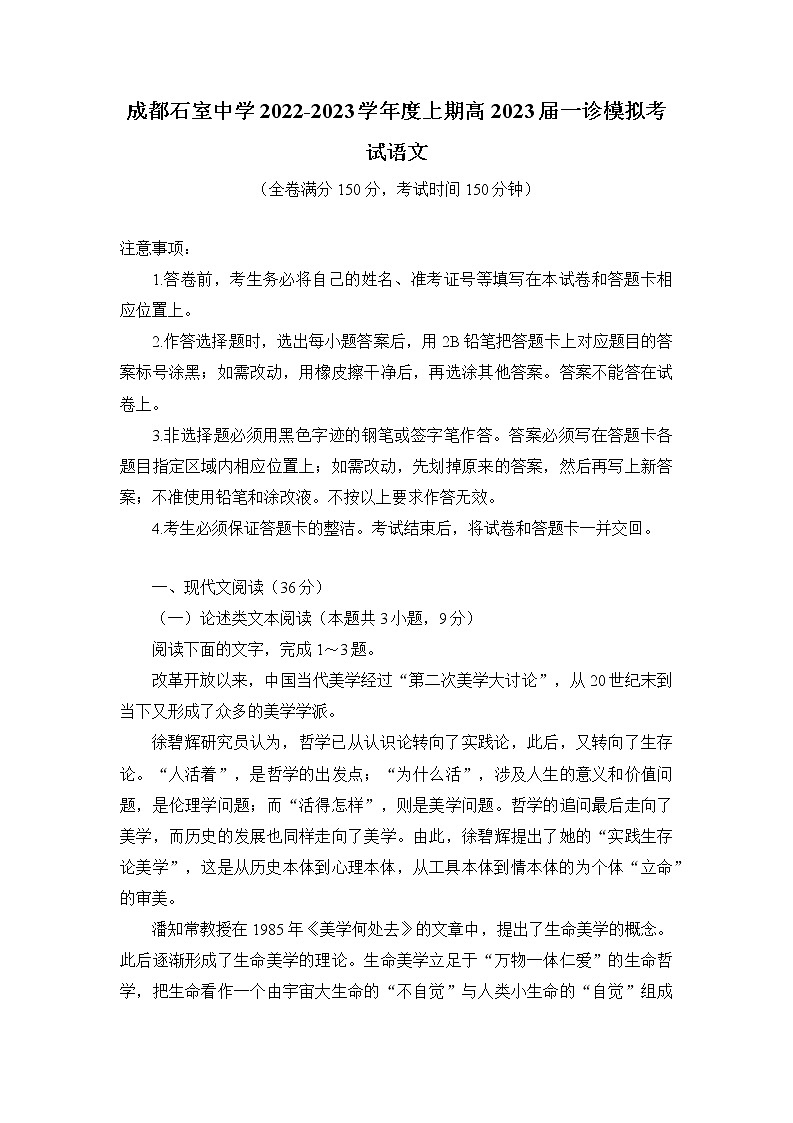 成都石室中学2022-2023学年度上期高2023届一诊模拟考试语文

（全卷满分150分，考试时间150分钟）

注意事项：

1.答卷前，考生务必将自己的姓名、准考证号等填写在本试卷和答题卡相应位置上。

2.作答选择题时，选出每小题答案后，用2B铅笔把答题卡上对应题目的答案标号涂黑；如需改动，用橡皮擦干净后，再选涂其他答案。答案不能答在试卷上。

3.非选择题必须用黑色字迹的钢笔或签字笔作答。答案必须写在答题卡各题目指定区域内相应位置上；如需改动，先划掉原来的答案，然后再写上新答案；不准使用铅笔和涂改液。不按以上要求作答无效。

4.考生必须保证答题卡的整洁。考试结束后，将试卷和答题卡一并交回。

一、现代文阅读（36分）

（一）论述类文本阅读（本题共3小题，9分）

阅读下面的文字，完成1～3题。

改革开放以来，中国当代美学经过“第二次美学大讨论”，从20世纪末到当下又形成了众多的美学学派。

徐碧辉研究员认为，哲学已从认识论转向了实践论，此后，又转向了生存论。“人活着”，是哲学的出发点；“为什么活”，涉及人生的意义和价值问题，是伦理学问题；而“活得怎样”，则是美学问题。哲学的追问最后走向了美学，而历史的发展也同样走向了美学。由此，徐碧辉提出了她的“实践生存论美学”，这是从历史本体到心理本体，从工具本体到情本体的为个体“立命”的审美。

潘知常教授在1985年《美学何处去》的文章中，提出了生命美学的概念。此后逐渐形成了生命美学的理论。生命美学立足于“万物一体仁爱”的生命哲学，把生命看作一个由宇宙大生命的“不自觉”与人类小生命的“自觉”组成